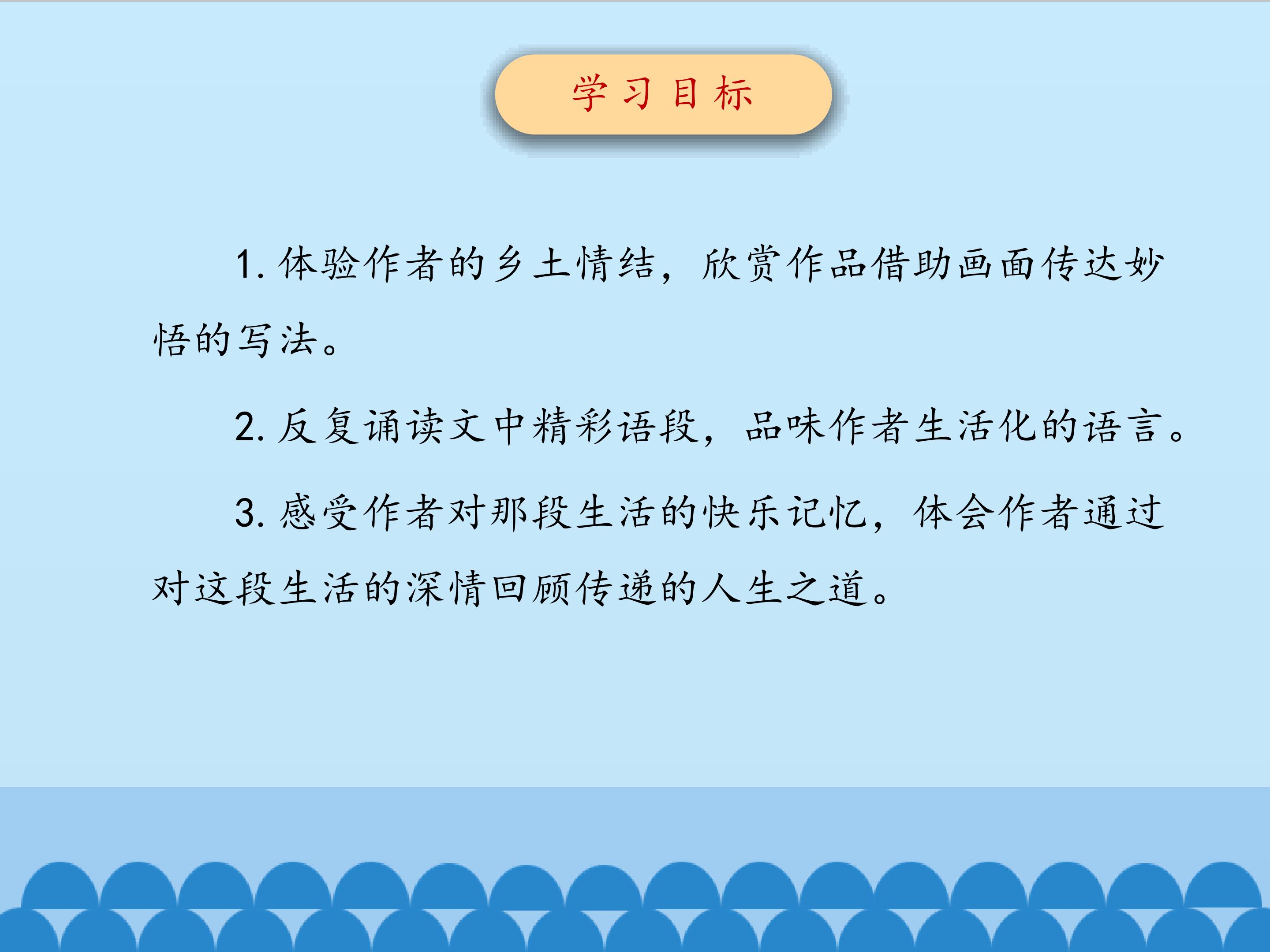 学习目标

1.体验作者的乡土情结，欣赏作品借助画面传达妙悟的写法。

2.反复诵读文中精彩语段，品味作者生活化的语言。

3.感受作者对那段生活的快乐记忆，体会作者通过对这段生活的深情回顾传递的人生之道。